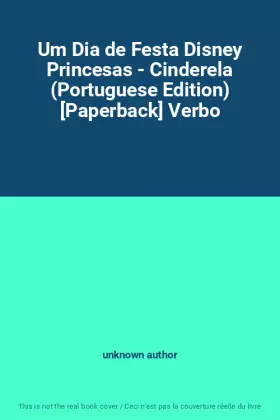 Um Dia de Festa Disney Princesas - Cinderela (Portuguese Edition) [Paperback] Verbo

unknown author

This is not the real book cover / Ceci n'est pas la couverture réelle du livre